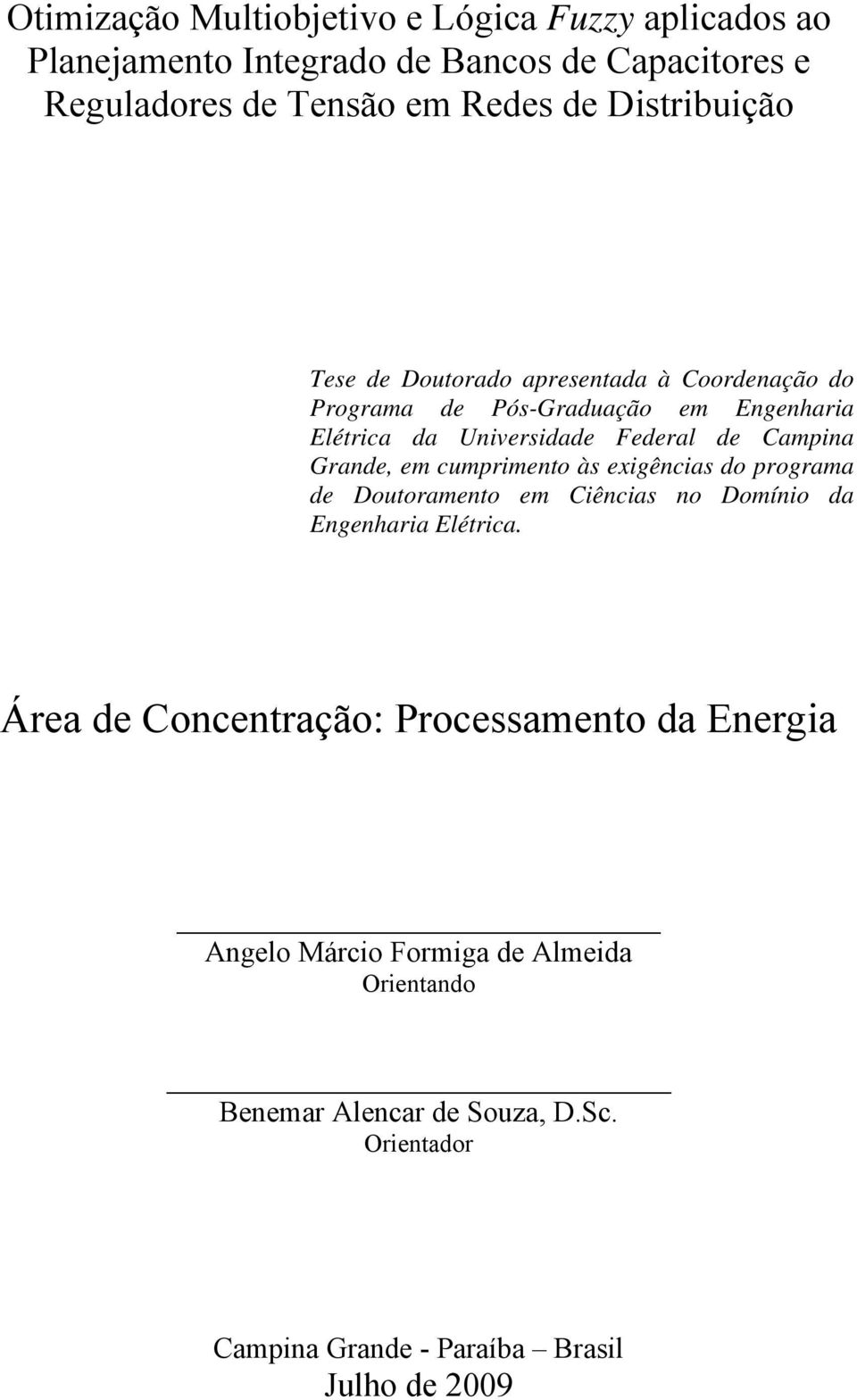 Otimização Multiobjetivo e Lógica Fuzzy aplicados ao Planejamento Integrado de Bancos de Capacitores e Reguladores de Tensão em Redes de Distribuição

Tese de Doutorado apresentada à Coordenação do Programa de Pós-Graduação em Engenharia Elétrica da Universidade Federal de Campina Grande, em cumprimento às exigências do programa de Doutoramento em Ciências no Domínio da Engenharia Elétrica.

Área de Concentração: Processamento da Energia

Angelo Márcio Formiga de Almeida
Orientando

Benemar Alencar de Souza, D.Sc.
Orientador

Campina Grande - Paraíba – Brasil
Julho de 2009